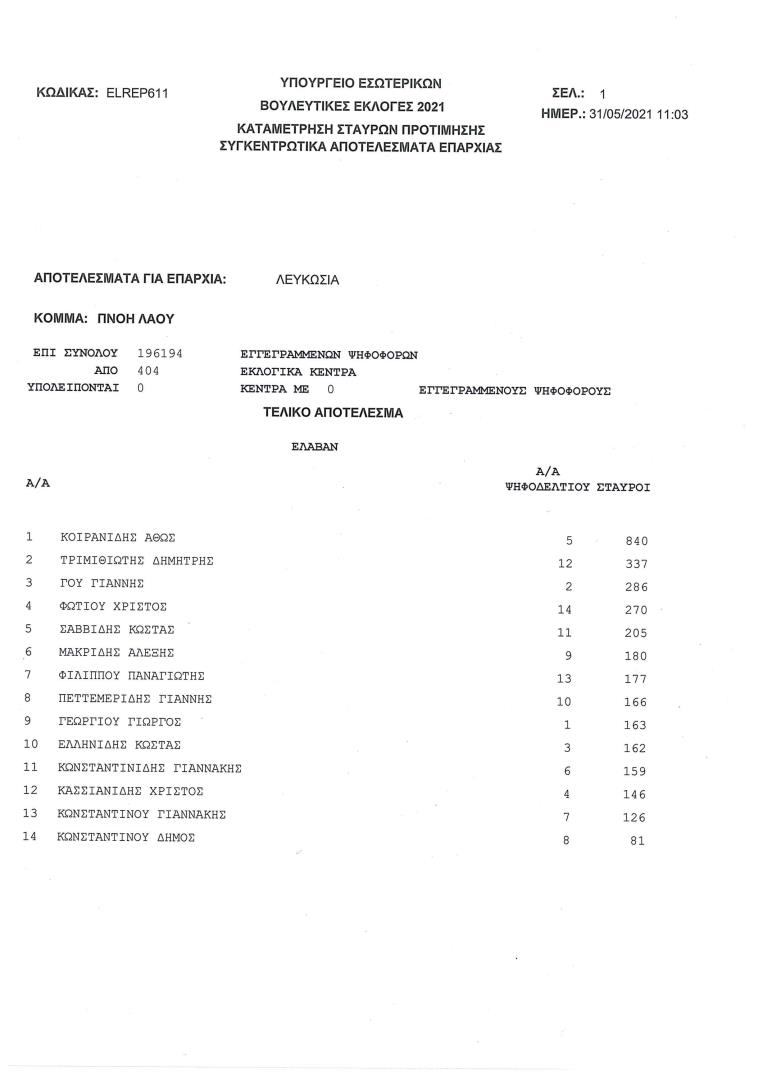 ΚΩΔΙΚΑΣ: ELREP611

ΥΠΟΥΡΓΕΙΟ ΕΣΩΤΕΡΙΚΩΝ
ΒΟΥΛΕΥΤΙΚΕΣ ΕΚΛΟΓΕΣ 2021
ΚΑΤΑΜΕΤΡΗΣΗ ΣΤΑΥΡΩΝ ΠΡΟΤΙΜΗΣΗΣ
ΣΥΓΚΕΝΤΡΩΤΙΚΑ ΑΠΟΤΕΛΕΣΜΑΤΑ ΕΠΑΡΧΙΑΣ

ΣΕΛ.: 1
ΗΜΕΡ.: 31/05/2021 11:03

ΑΠΟΤΕΛΕΣΜΑΤΑ ΓΙΑ ΕΠΑΡΧΙΑ: ΛΕΥΚΩΣΙΑ

ΚΟΜΜΑ: ΠΝΟΗ ΛΑΟΥ

ΕΠΙ ΣΥΝΟΛΟΥ 196194 ΕΓΓΕΓΡΑΜΜΕΝΩΝ ΨΗΦΟΦΟΡΩΝ
ΑΠΟ 404 ΕΚΛΟΓΙΚΑ ΚΕΝΤΡΑ
ΥΠΟΛΕΙΠΟΝΤΑΙ 0 ΚΕΝΤΡΑ ΜΕ 0 ΕΓΓΕΓΡΑΜΜΕΝΟΥΣ ΨΗΦΟΦΟΡΟΥΣ

ΤΕΛΙΚΟ ΑΠΟΤΕΛΕΣΜΑ

ΕΛΑΒΑΝ

| Α/Α | | Α/Α ΨΗΦΟΔΕΛΤΙΟΥ | ΣΤΑΥΡΟΙ |
|---|---|---|---|
| 1 | ΚΟΙΡΑΝΙΔΗΣ ΑΘΩΣ | 5 | 840 |
| 2 | ΤΡΙΜΙΘΙΩΤΗΣ ΔΗΜΗΤΡΗΣ | 12 | 337 |
| 3 | ΓΟΥ ΓΙΑΝΝΗΣ | 2 | 286 |
| 4 | ΦΩΤΙΟΥ ΧΡΙΣΤΟΣ | 14 | 270 |
| 5 | ΣΑΒΒΙΔΗΣ ΚΩΣΤΑΣ | 11 | 205 |
| 6 | ΜΑΚΡΙΔΗΣ ΑΛΕΞΗΣ | 9 | 180 |
| 7 | ΦΙΛΙΠΠΟΥ ΠΑΝΑΓΙΩΤΗΣ | 13 | 177 |
| 8 | ΠΕΤΤΕΜΕΡΙΔΗΣ ΓΙΑΝΝΗΣ | 10 | 166 |
| 9 | ΓΕΩΡΓΙΟΥ ΓΙΩΡΓΟΣ | 1 | 163 |
| 10 | ΕΛΛΗΝΙΔΗΣ ΚΩΣΤΑΣ | 3 | 162 |
| 11 | ΚΩΝΣΤΑΝΤΙΝΙΔΗΣ ΓΙΑΝΝΑΚΗΣ | 6 | 159 |
| 12 | ΚΑΣΣΙΑΝΙΔΗΣ ΧΡΙΣΤΟΣ | 4 | 146 |
| 13 | ΚΩΝΣΤΑΝΤΙΝΟΥ ΓΙΑΝΝΑΚΗΣ | 7 | 126 |
| 14 | ΚΩΝΣΤΑΝΤΙΝΟΥ ΔΗΜΟΣ | 8 | 81 |